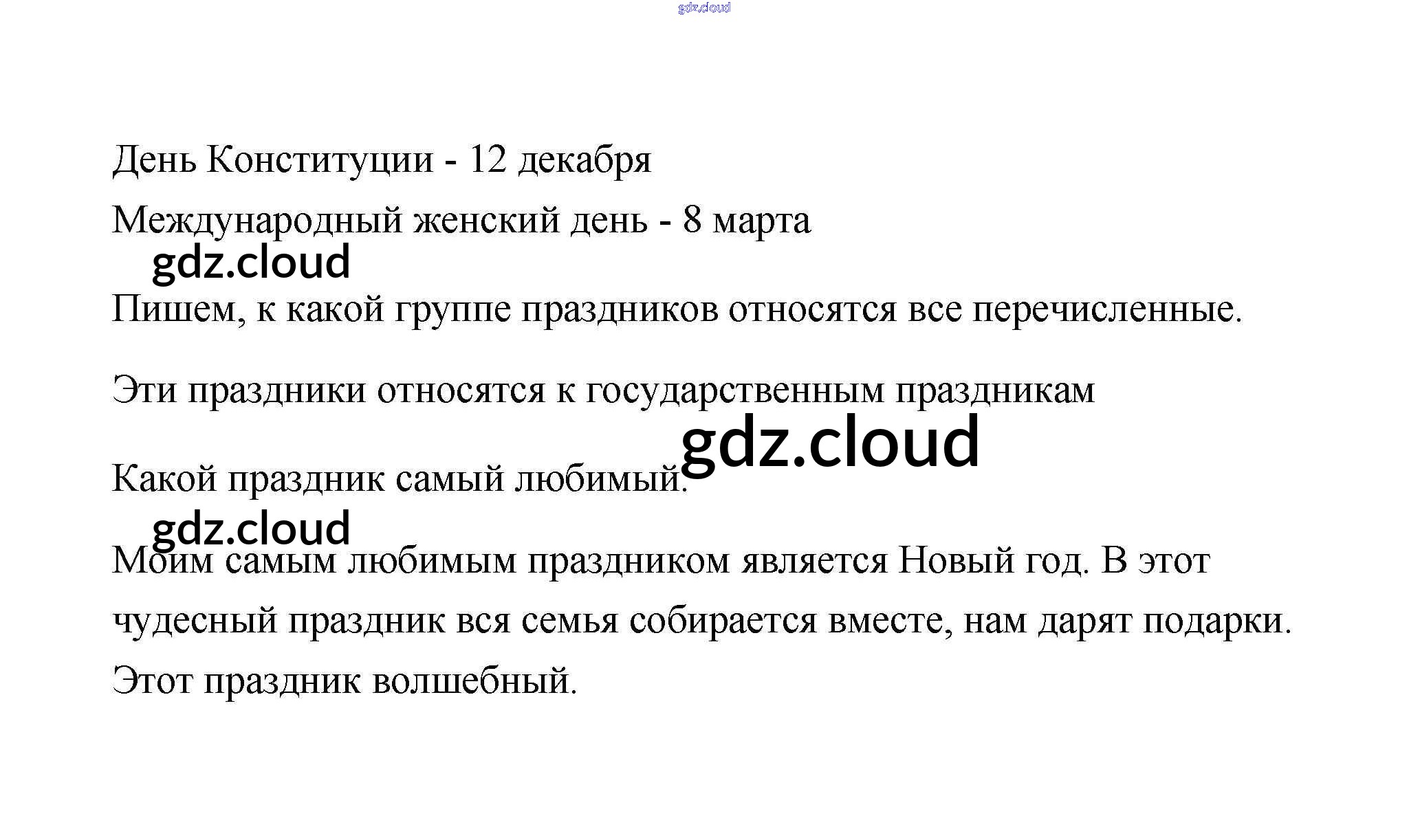 День Конституции - 12 декабря

Международный женский день - 8 марта

Пишем, к какой группе праздников относятся все перечисленные.

Эти праздники относятся к государственным праздникам

Какой праздник самый любимый.

Моим самым любимым праздником является Новый год. В этот чудесный праздник вся семья собирается вместе, нам дарят подарки. Этот праздник волшебный.

gdz.cloud